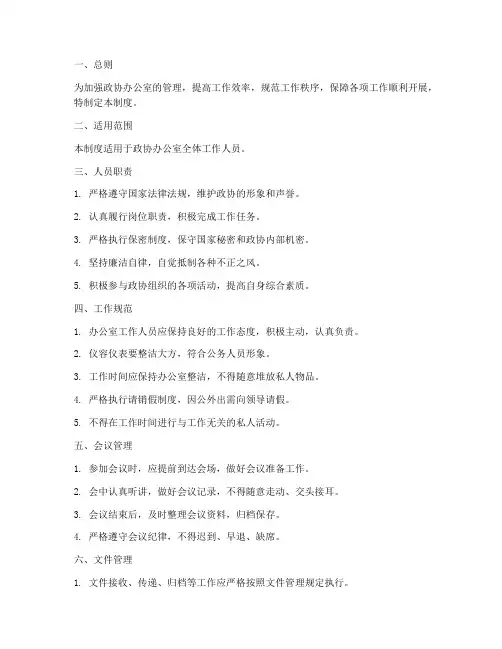 一、总则

为加强政协办公室的管理，提高工作效率，规范工作秩序，保障各项工作顺利开展，特制定本制度。

二、适用范围

本制度适用于政协办公室全体工作人员。

三、人员职责

1. 严格遵守国家法律法规，维护政协的形象和声誉。

2. 认真履行岗位职责，积极完成工作任务。

3. 严格执行保密制度，保守国家秘密和政协内部机密。

4. 坚持廉洁自律，自觉抵制各种不正之风。

5. 积极参与政协组织的各项活动，提高自身综合素质。

四、工作规范

1. 办公室工作人员应保持良好的工作态度，积极主动，认真负责。

2. 仪容仪表要整洁大方，符合公务人员形象。

3. 工作时间应保持办公室整洁，不得随意堆放私人物品。

4. 严格执行请销假制度，因公外出需向领导请假。

5. 不得在工作时间进行与工作无关的私人活动。

五、会议管理

1. 参加会议时，应提前到达会场，做好会议准备工作。

2. 会中认真听讲，做好会议记录，不得随意走动、交头接耳。

3. 会议结束后，及时整理会议资料，归档保存。

4. 严格遵守会议纪律，不得迟到、早退、缺席。

六、文件管理

1. 文件接收、传递、归档等工作应严格按照文件管理规定执行。